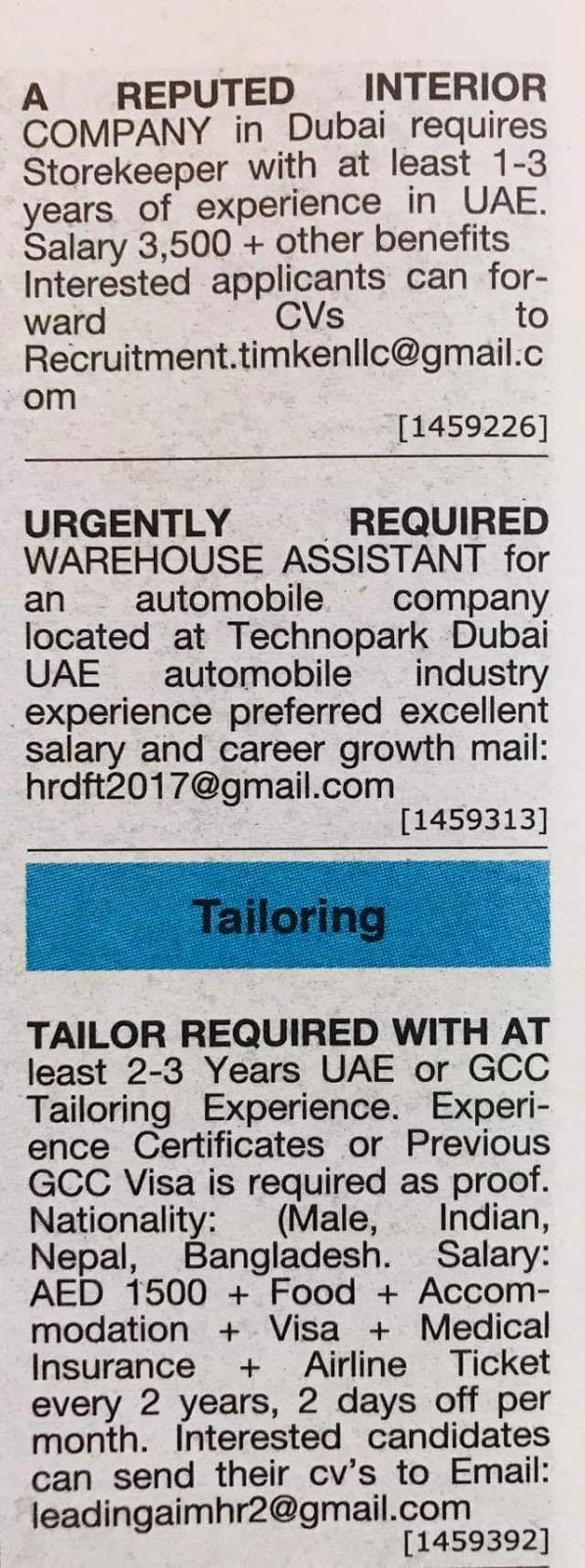 A REPUTED INTERIOR COMPANY in Dubai requires Storekeeper with at least 1-3 years of experience in UAE. Salary 3,500 + other benefits Interested applicants can forward CVs to Recruitment.timkenllc@gmail.com

[1459226]

URGENTLY REQUIRED WAREHOUSE ASSISTANT for an automobile company located at Technopark Dubai UAE automobile industry experience preferred excellent salary and career growth mail: hrdft2017@gmail.com

[1459313]

Tailoring

TAILOR REQUIRED WITH AT least 2-3 Years UAE or GCC Tailoring Experience. Experience Certificates or Previous GCC Visa is required as proof. Nationality: (Male, Indian, Nepal, Bangladesh. Salary: AED 1500 + Food + Accommodation + Visa + Medical Insurance + Airline Ticket every 2 years, 2 days off per month. Interested candidates can send their cv's to Email: leadingaimhr2@gmail.com

[1459392]